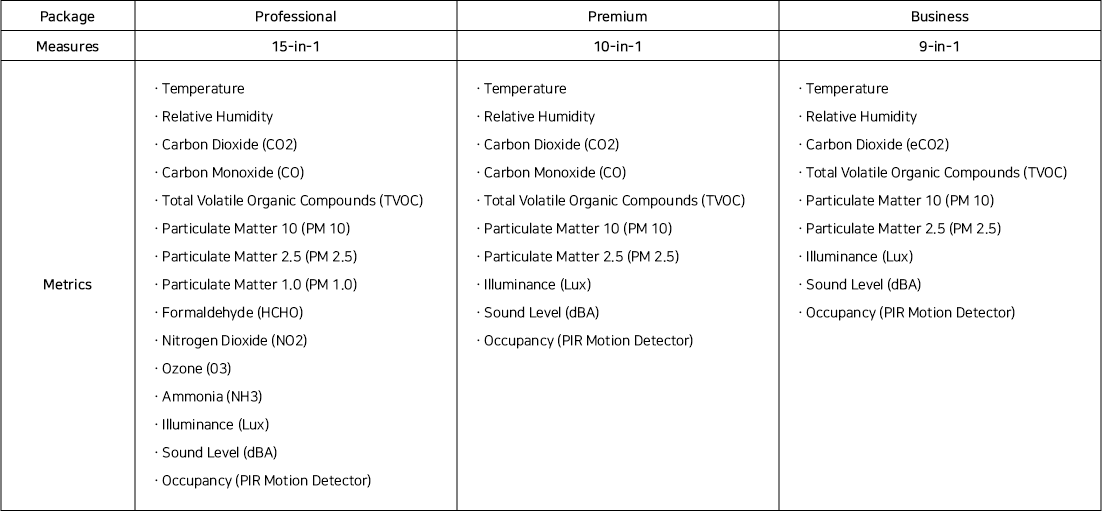 | Package | Professional | Premium | Business |
|---|---|---|---|
| Measures | 15-in-1 | 10-in-1 | 9-in-1 |
| Metrics | · Temperature<br>· Relative Humidity<br>· Carbon Dioxide (CO2)<br>· Carbon Monoxide (CO)<br>· Total Volatile Organic Compounds (TVOC)<br>· Particulate Matter 10 (PM 10)<br>· Particulate Matter 2.5 (PM 2.5)<br>· Particulate Matter 1.0 (PM 1.0)<br>· Formaldehyde (HCHO)<br>· Nitrogen Dioxide (NO2)<br>· Ozone (O3)<br>· Ammonia (NH3)<br>· Illuminance (Lux)<br>· Sound Level (dBA)<br>· Occupancy (PIR Motion Detector) | · Temperature<br>· Relative Humidity<br>· Carbon Dioxide (CO2)<br>· Carbon Monoxide (CO)<br>· Total Volatile Organic Compounds (TVOC)<br>· Particulate Matter 10 (PM 10)<br>· Particulate Matter 2.5 (PM 2.5)<br>· Illuminance (Lux)<br>· Sound Level (dBA)<br>· Occupancy (PIR Motion Detector) | · Temperature<br>· Relative Humidity<br>· Carbon Dioxide (eCO2)<br>· Total Volatile Organic Compounds (TVOC)<br>· Particulate Matter 10 (PM 10)<br>· Particulate Matter 2.5 (PM 2.5)<br>· Illuminance (Lux)<br>· Sound Level (dBA)<br>· Occupancy (PIR Motion Detector) |